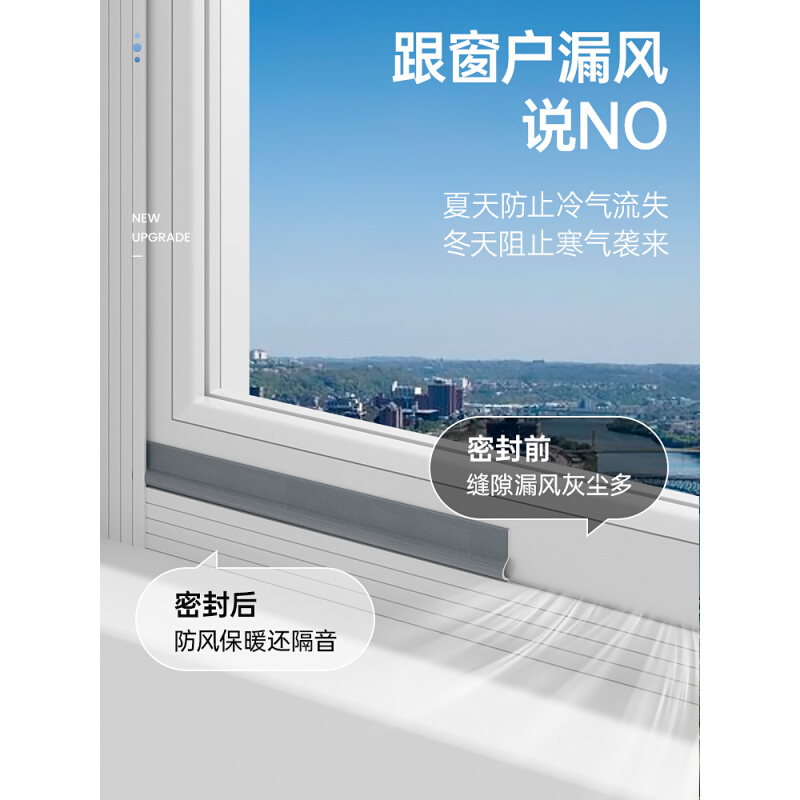 跟窗户漏风
说NO

夏天防止冷气流失
冬天阻止寒气袭来

NEW
UPGRADE

密封前
缝隙漏风灰尘多

密封后
防风保暖还隔音